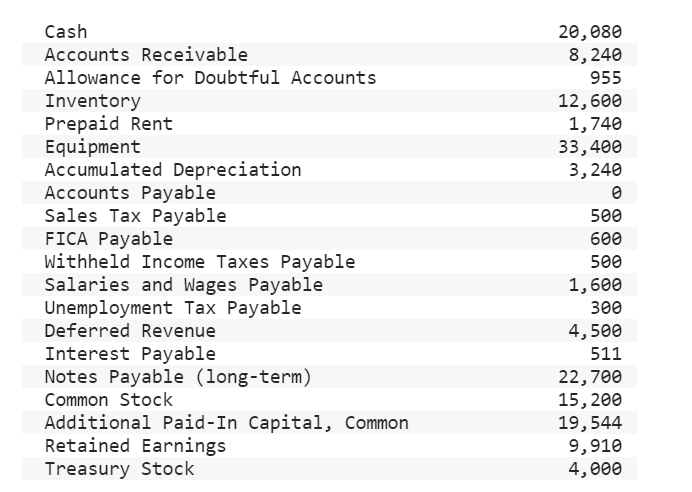 | | |
|---|---|
| Cash | 20,080 |
| Accounts Receivable | 8,240 |
| Allowance for Doubtful Accounts | 955 |
| Inventory | 12,600 |
| Prepaid Rent | 1,740 |
| Equipment | 33,400 |
| Accumulated Depreciation | 3,240 |
| Accounts Payable | 0 |
| Sales Tax Payable | 500 |
| FICA Payable | 600 |
| Withheld Income Taxes Payable | 500 |
| Salaries and Wages Payable | 1,600 |
| Unemployment Tax Payable | 300 |
| Deferred Revenue | 4,500 |
| Interest Payable | 511 |
| Notes Payable (long-term) | 22,700 |
| Common Stock | 15,200 |
| Additional Paid-In Capital, Common | 19,544 |
| Retained Earnings | 9,910 |
| Treasury Stock | 4,000 |